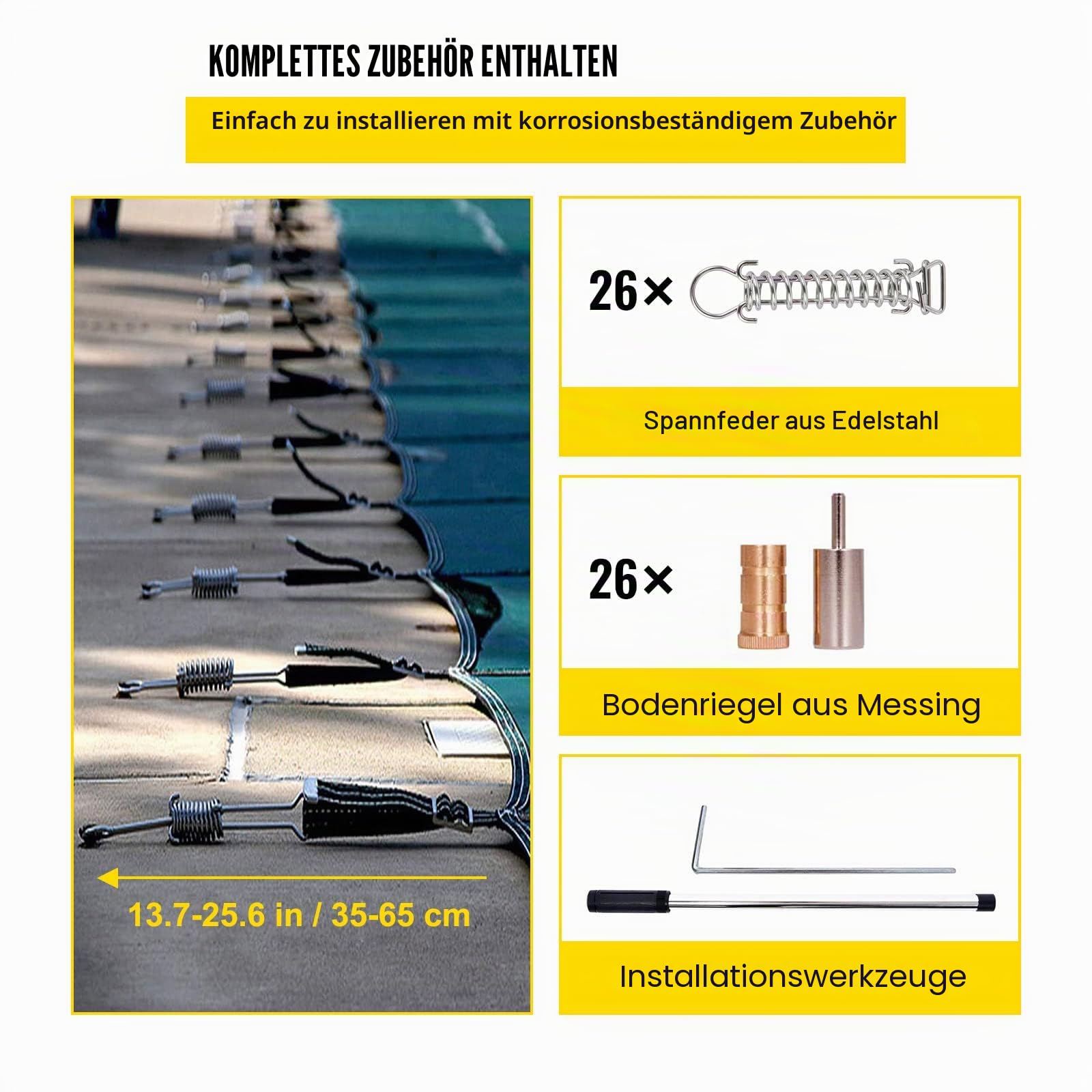 KOMPLETTES ZUBEHÖR ENTHALTEN

Einfach zu installieren mit korrosionsbeständigem Zubehör

13.7-25.6 in / 35-65 cm

26×

Spannfeder aus Edelstahl

26×

Bodenriegel aus Messing

Installationswerkzeuge